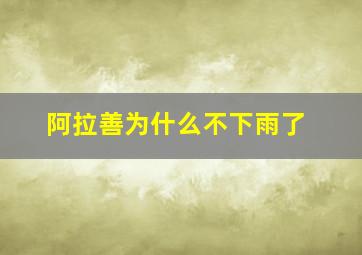 阿拉善为什么不下雨了